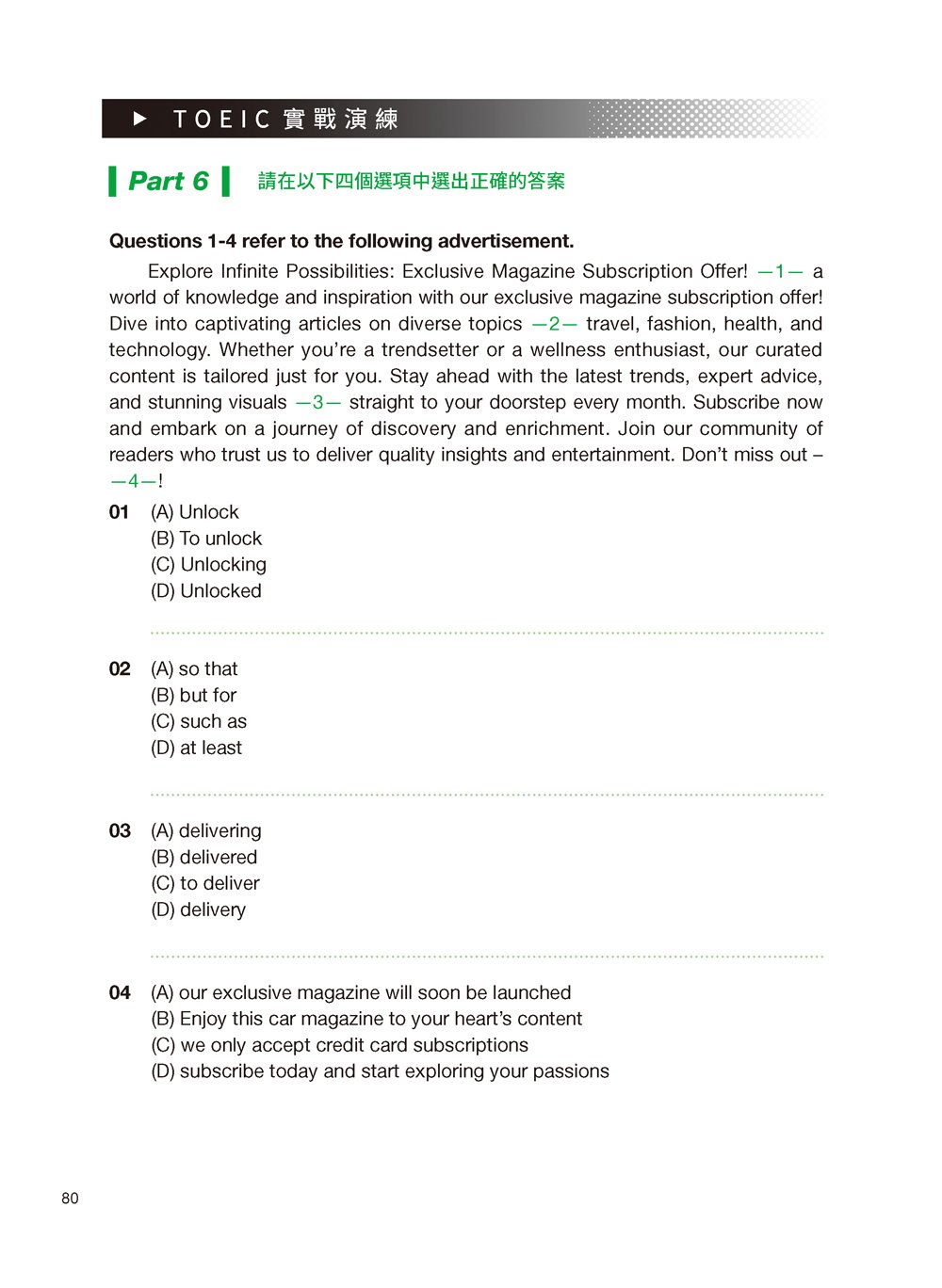 ▶ TOEIC 實戰演練

Part 6 請在以下四個選項中選出正確的答案

Questions 1-4 refer to the following advertisement.

Explore Infinite Possibilities: Exclusive Magazine Subscription Offer! —1— a world of knowledge and inspiration with our exclusive magazine subscription offer! Dive into captivating articles on diverse topics —2— travel, fashion, health, and technology. Whether you're a trendsetter or a wellness enthusiast, our curated content is tailored just for you. Stay ahead with the latest trends, expert advice, and stunning visuals —3— straight to your doorstep every month. Subscribe now and embark on a journey of discovery and enrichment. Join our community of readers who trust us to deliver quality insights and entertainment. Don't miss out – —4—!

01 (A) Unlock
(B) To unlock
(C) Unlocking
(D) Unlocked

02 (A) so that
(B) but for
(C) such as
(D) at least

03 (A) delivering
(B) delivered
(C) to deliver
(D) delivery

04 (A) our exclusive magazine will soon be launched
(B) Enjoy this car magazine to your heart's content
(C) we only accept credit card subscriptions
(D) subscribe today and start exploring your passions

80